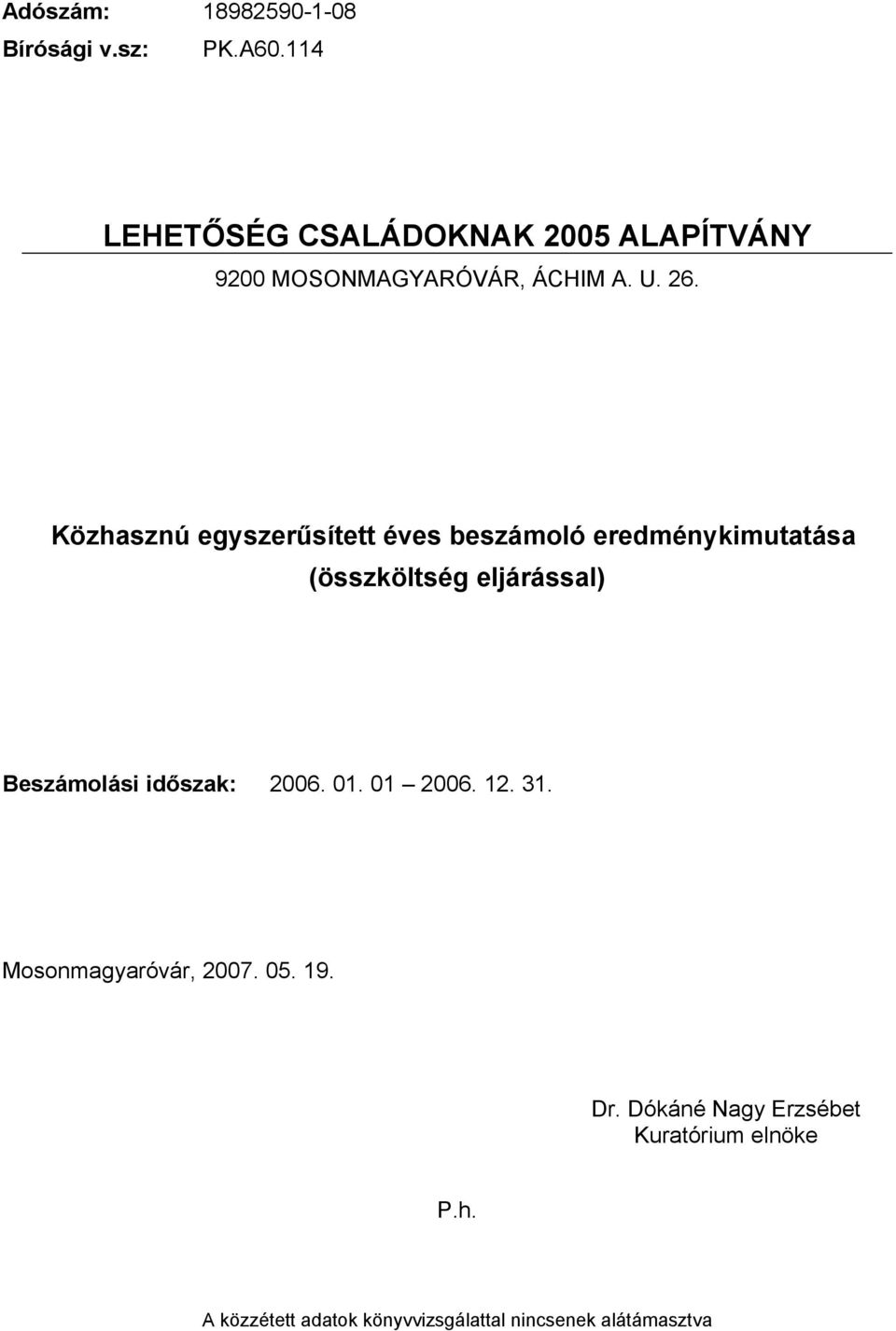 Adószám: 18982590-1-08
Bírósági v.sz: PK.A60.114

LEHETŐSÉG CSALÁDOKNAK 2005 ALAPÍTVÁNY
9200 MOSONMAGYARÓVÁR, ÁCHIM A. U. 26.

Közhasznú egyszerűsített éves beszámoló eredménykimutatása
(összköltség eljárással)

Beszámolási időszak: 2006. 01. 01 – 2006. 12. 31.

Mosonmagyaróvár, 2007. 05. 19.

Dr. Dókáné Nagy Erzsébet
Kuratórium elnöke

P.h.

A közzétett adatok könyvvizsgálattal nincsenek alátámasztva